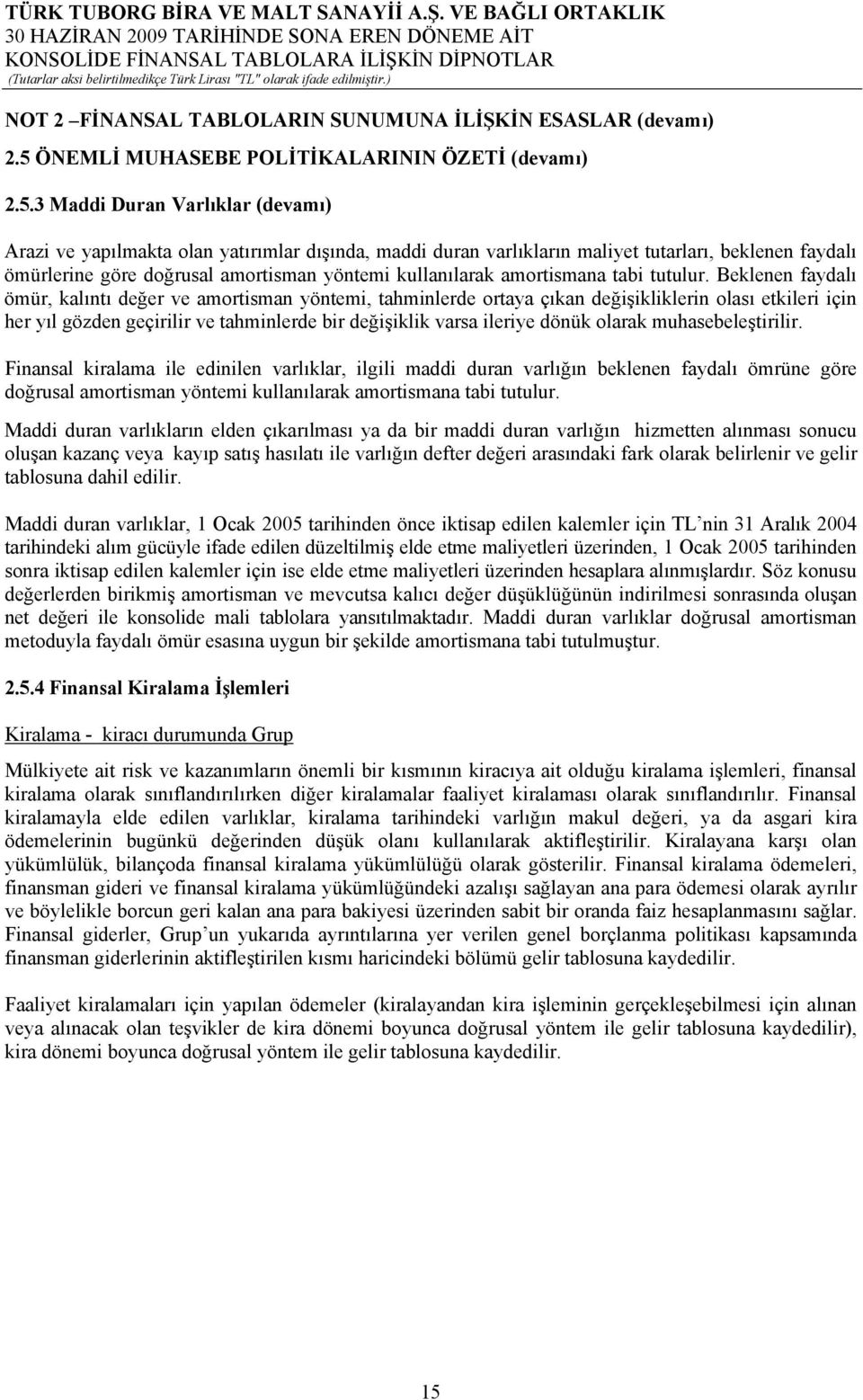 TÜRK TUBORG BİRA VE MALT SANAYİİ A.Ş. VE BAĞLI ORTAKLIK
30 HAZİRAN 2009 TARİHİNDE SONA EREN DÖNEME AİT
KONSOLİDE FİNANSAL TABLOLARA İLİŞKİN DİPNOTLAR
(Tutarlar aksi belirtilmedikçe Türk Lirası "TL" olarak ifade edilmiştir.)

NOT 2 –FİNANSAL TABLOLARIN SUNUMUNA İLİŞKİN ESASLAR (devamı)

2.5 ÖNEMLİ MUHASEBE POLİTİKALARININ ÖZETİ (devamı)

2.5.3 Maddi Duran Varlıklar (devamı)

Arazi ve yapılmakta olan yatırımlar dışında, maddi duran varlıkların maliyet tutarları, beklenen faydalı ömürlerine göre doğrusal amortisman yöntemi kullanılarak amortismana tabi tutulur. Beklenen faydalı ömür, kalıntı değer ve amortisman yöntemi, tahminlerde ortaya çıkan değişikliklerin olası etkileri için her yıl gözden geçirilir ve tahminlerde bir değişiklik varsa ileriye dönük olarak muhasebeleştirilir.

Finansal kiralama ile edinilen varlıklar, ilgili maddi duran varlığın beklenen faydalı ömrüne göre doğrusal amortisman yöntemi kullanılarak amortismana tabi tutulur.

Maddi duran varlıkların elden çıkarılması ya da bir maddi duran varlığın hizmetten alınması sonucu oluşan kazanç veya kayıp satış hasılatı ile varlığın defter değeri arasındaki fark olarak belirlenir ve gelir tablosuna dahil edilir.

Maddi duran varlıklar, 1 Ocak 2005 tarihinden önce iktisap edilen kalemler için TL'nin 31 Aralık 2004 tarihindeki alım gücüyle ifade edilen düzeltilmiş elde etme maliyetleri üzerinden, 1 Ocak 2005 tarihinden sonra iktisap edilen kalemler için ise elde etme maliyetleri üzerinden hesaplara alınmışlardır. Söz konusu değerlerden birikmiş amortisman ve mevcutsa kalıcı değer düşüklüğünün indirilmesi sonrasında oluşan net değeri ile konsolide mali tablolara yansıtılmaktadır. Maddi duran varlıklar doğrusal amortisman metoduyla faydalı ömür esasına uygun bir şekilde amortismana tabi tutulmuştur.

2.5.4 Finansal Kiralama İşlemleri

Kiralama - kiracı durumunda Grup

Mülkiyete ait risk ve kazanımların önemli bir kısmının kiracıya ait olduğu kiralama işlemleri, finansal kiralama olarak sınıflandırılırken diğer kiralamalar faaliyet kiralaması olarak sınıflandırılır. Finansal kiralamayla elde edilen varlıklar, kiralama tarihindeki varlığın makul değeri, ya da asgari kira ödemelerinin bugünkü değerinden düşük olanı kullanılarak aktifleştirilir. Kiralayana karşı olan yükümlülük, bilançoda finansal kiralama yükümlülüğü olarak gösterilir. Finansal kiralama ödemeleri, finansman gideri ve finansal kiralama yükümlüğündeki azalışı sağlayan ana para ödemesi olarak ayrılır ve böylelikle borcun geri kalan ana para bakiyesi üzerinden sabit bir oranda faiz hesaplanmasını sağlar. Finansal giderler, Grup'un yukarıda ayrıntılarına yer verilen genel borçlanma politikası kapsamında finansman giderlerinin aktifleştirilen kısmı haricindeki bölümü gelir tablosuna kaydedilir.

Faaliyet kiralamaları için yapılan ödemeler (kiralayandan kira işleminin gerçekleşebilmesi için alınan veya alınacak olan teşvikler de kira dönemi boyunca doğrusal yöntem ile gelir tablosuna kaydedilir), kira dönemi boyunca doğrusal yöntem ile gelir tablosuna kaydedilir.

15